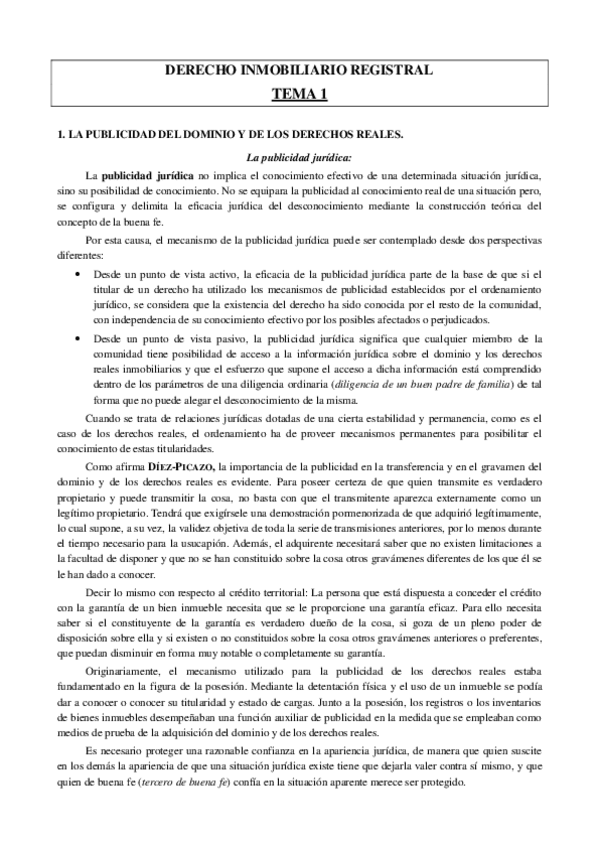 DERECHO INMOBILIARIO REGISTRAL
TEMA 1

1. LA PUBLICIDAD DEL DOMINIO Y DE LOS DERECHOS REALES.

La publicidad jurídica:

La publicidad jurídica no implica el conocimiento efectivo de una determinada situación jurídica, sino su posibilidad de conocimiento. No se equipara la publicidad al conocimiento real de una situación pero, se configura y delimita la eficacia jurídica del desconocimiento mediante la construcción teórica del concepto de la buena fe.

Por esta causa, el mecanismo de la publicidad jurídica puede ser contemplado desde dos perspectivas diferentes:

• Desde un punto de vista activo, la eficacia de la publicidad jurídica parte de la base de que si el titular de un derecho ha utilizado los mecanismos de publicidad establecidos por el ordenamiento jurídico, se considera que la existencia del derecho ha sido conocida por el resto de la comunidad, con independencia de su conocimiento efectivo por los posibles afectados o perjudicados.

• Desde un punto de vista pasivo, la publicidad jurídica significa que cualquier miembro de la comunidad tiene posibilidad de acceso a la información jurídica sobre el dominio y los derechos reales inmobiliarios y que el esfuerzo que supone el acceso a dicha información está comprendido dentro de los parámetros de una diligencia ordinaria (diligencia de un buen padre de familia) de tal forma que no puede alegar el desconocimiento de la misma.

Cuando se trata de relaciones jurídicas dotadas de una cierta estabilidad y permanencia, como es el caso de los derechos reales, el ordenamiento ha de proveer mecanismos permanentes para posibilitar el conocimiento de estas titularidades.

Como afirma DÍEZ-PICAZO, la importancia de la publicidad en la transferencia y en el gravamen del dominio y de los derechos reales es evidente. Para poseer certeza de que quien transmite es verdadero propietario y puede transmitir la cosa, no basta con que el transmitente aparezca externamente como un legítimo propietario. Tendrá que exigírsele una demostración pormenorizada de que adquirió legítimamente, lo cual supone, a su vez, la validez objetiva de toda la serie de transmisiones anteriores, por lo menos durante el tiempo necesario para la usucapión. Además, el adquirente necesitará saber que no existen limitaciones a la facultad de disponer y que no se han constituido sobre la cosa otros gravámenes diferentes de los que él se le han dado a conocer.

Decir lo mismo con respecto al crédito territorial: La persona que está dispuesta a conceder el crédito con la garantía de un bien inmueble necesita que se le proporcione una garantía eficaz. Para ello necesita saber si el constituyente de la garantía es verdadero dueño de la cosa, si goza de un pleno poder de disposición sobre ella y si existen o no constituidos sobre la cosa otros gravámenes anteriores o preferentes, que puedan disminuir en forma muy notable o completamente su garantía.

Originariamente, el mecanismo utilizado para la publicidad de los derechos reales estaba fundamentado en la figura de la posesión. Mediante la detentación física y el uso de un inmueble se podía dar a conocer o conocer su titularidad y estado de cargas. Junto a la posesión, los registros o los inventarios de bienes inmuebles desempeñaban una función auxiliar de publicidad en la medida que se empleaban como medios de prueba de la adquisición del dominio y de los derechos reales.

Es necesario proteger una razonable confianza en la apariencia jurídica, de manera que quien suscite en los demás la apariencia de que una situación jurídica existe tiene que dejarla valer contra sí mismo, y que quien de buena fe (tercero de buena fe) confía en la situación aparente merece ser protegido.